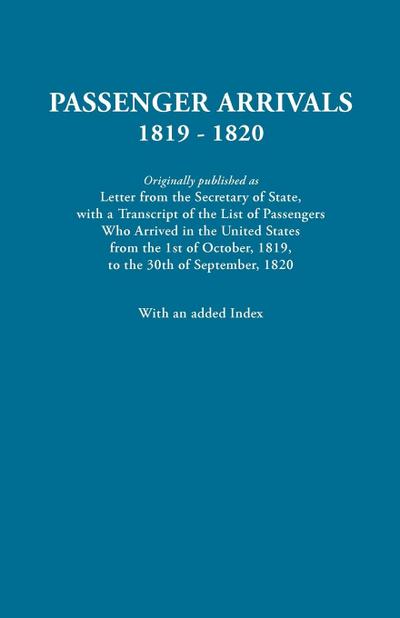 PASSENGER ARRIVALS
1819 - 1820

Originally published as
Letter from the Secretary of State, with a Transcript of the List of Passengers Who Arrived in the United States from the 1st of October, 1819, to the 30th of September, 1820

With an added Index